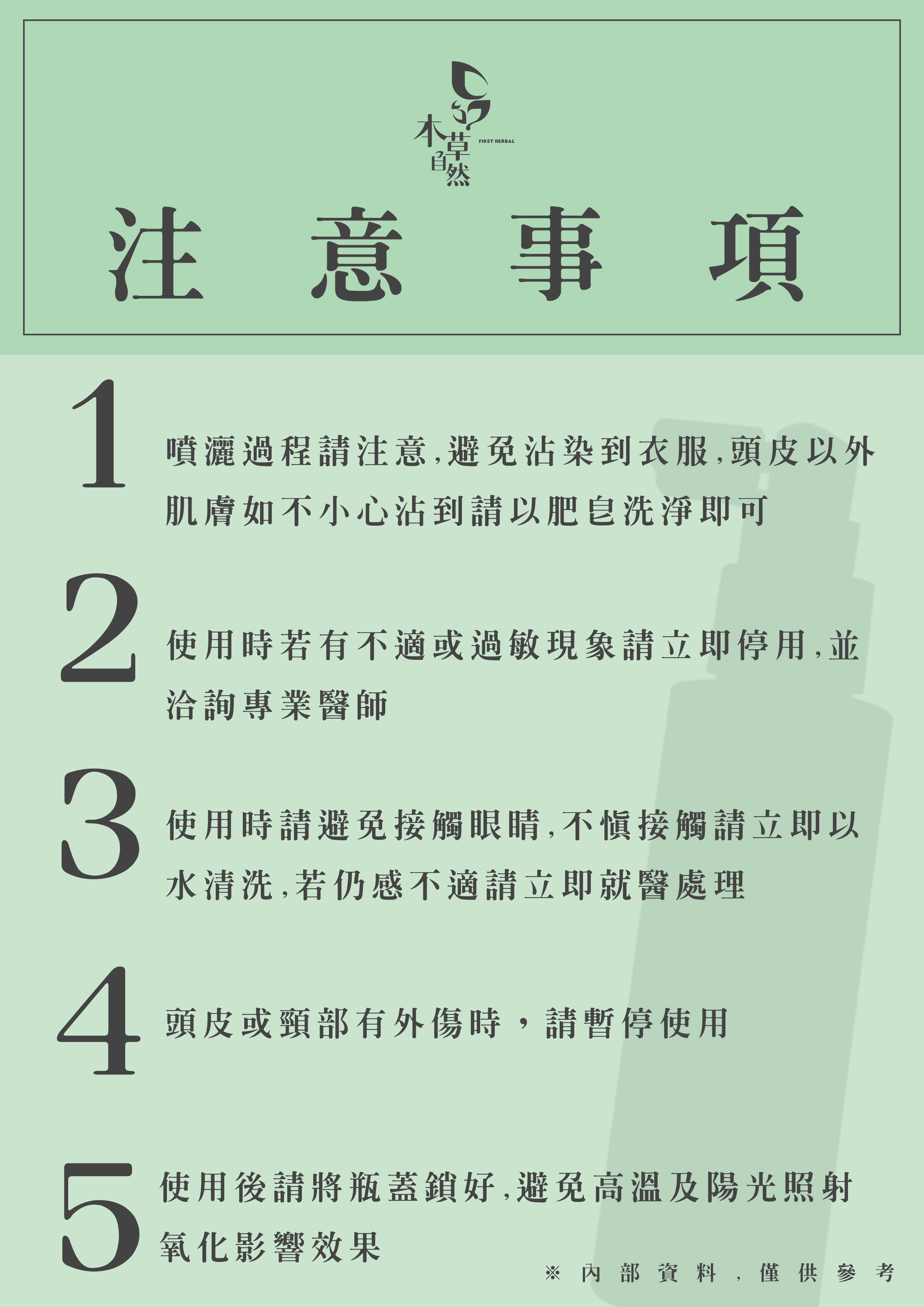 本草自然
FIRST HERBAL

注意事項

1 噴灑過程請注意,避免沾染到衣服,頭皮以外肌膚如不小心沾到請以肥皂洗淨即可

2 使用時若有不適或過敏現象請立即停用,並洽詢專業醫師

3 使用時請避免接觸眼睛,不慎接觸請立即以水清洗,若仍感不適請立即就醫處理

4 頭皮或頸部有外傷時,請暫停使用

5 使用後請將瓶蓋鎖好,避免高溫及陽光照射氧化影響效果

※內部資料,僅供參考